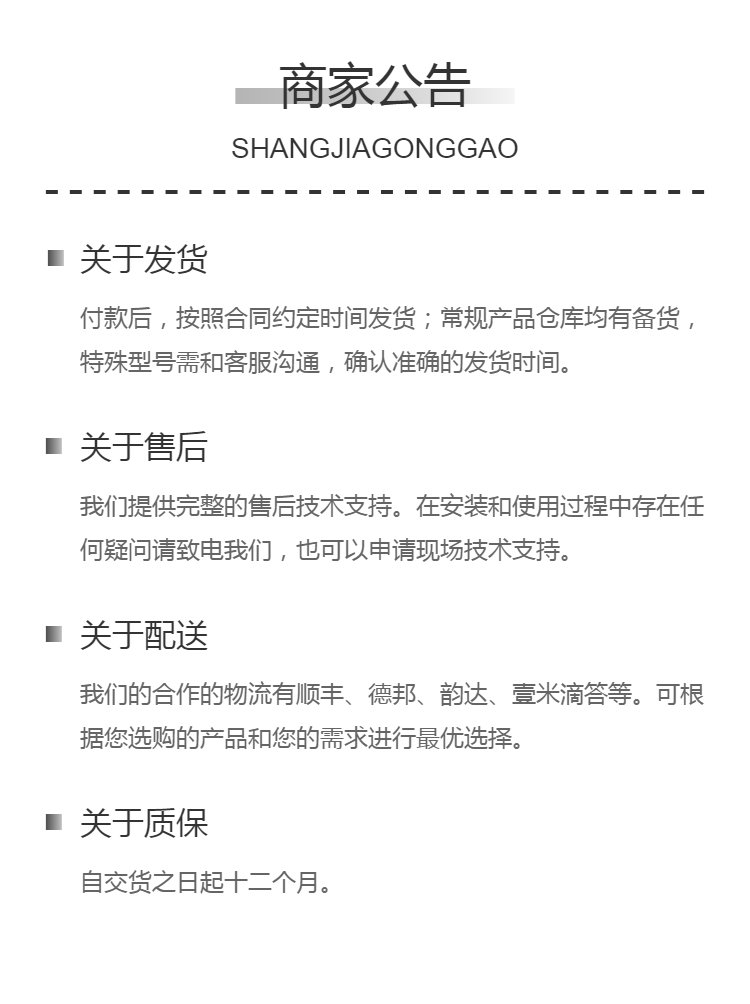 商家公告
SHANGJIAGONGGAO

关于发货

付款后，按照合同约定时间发货；常规产品仓库均有备货，特殊型号需和客服沟通，确认准确的发货时间。

关于售后

我们提供完整的售后技术支持。在安装和使用过程中存在任何疑问请致电我们，也可以申请现场技术支持。

关于配送

我们的合作的物流有顺丰、德邦、韵达、壹米滴答等。可根据您选购的产品和您的需求进行最优选择。

关于质保

自交货之日起十二个月。